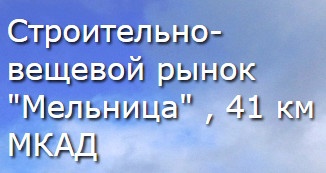 Строительно-вещевой рынок "Мельница" , 41 км МКАД